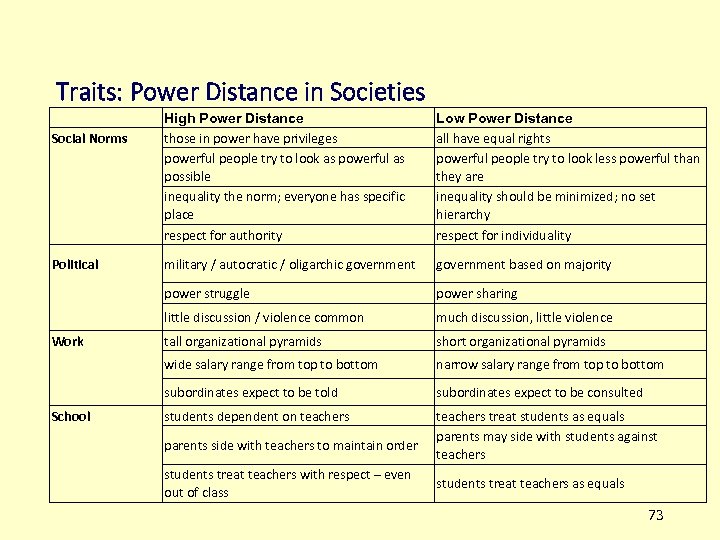 Traits: Power Distance in Societies

| | High Power Distance | Low Power Distance |
|---|---|---|
| Social Norms | those in power have privileges | all have equal rights |
| | powerful people try to look as powerful as possible | powerful people try to look less powerful than they are |
| | inequality the norm; everyone has specific place | inequality should be minimized; no set hierarchy |
| | respect for authority | respect for individuality |
| Political | military / autocratic / oligarchic government | government based on majority |
| | power struggle | power sharing |
| | little discussion / violence common | much discussion, little violence |
| Work | tall organizational pyramids | short organizational pyramids |
| | wide salary range from top to bottom | narrow salary range from top to bottom |
| | subordinates expect to be told | subordinates expect to be consulted |
| School | students dependent on teachers | teachers treat students as equals |
| | parents side with teachers to maintain order | parents may side with students against teachers |
| | students treat teachers with respect – even out of class | students treat teachers as equals |

73